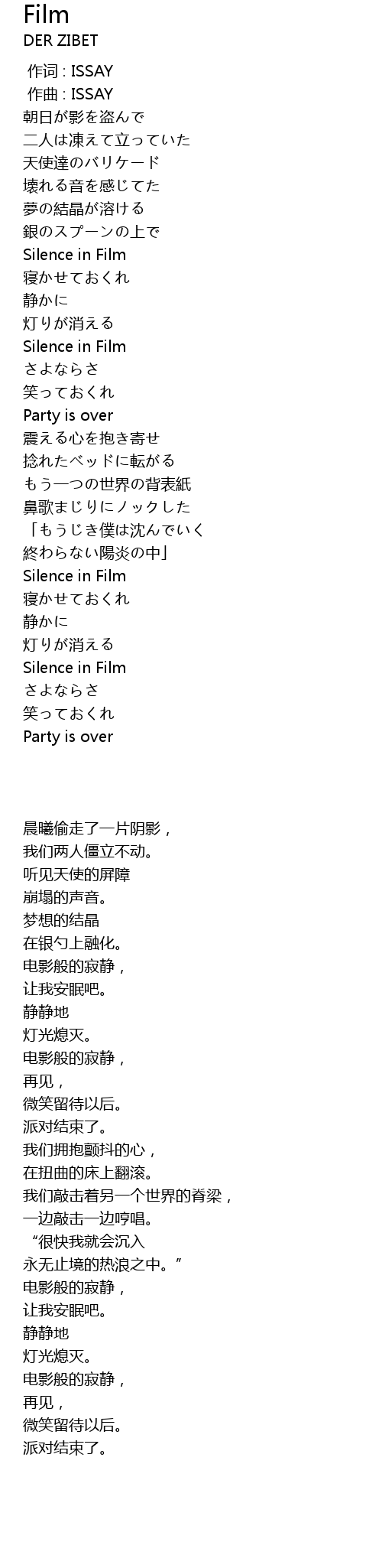 Film
DER ZIBET

作词 : ISSAY
作曲 : ISSAY
朝日が影を盗んで
二人は凍えて立っていた
天使達のバリケード
壊れる音を感じてた
夢の結晶が溶ける
銀のスプーンの上で
Silence in Film
寝かせておくれ
静かに
灯りが消える
Silence in Film
さよならさ
笑っておくれ
Party is over
震える心を抱き寄せ
捻れたベッドに転がる
もう一つの世界の背表紙
鼻歌まじりにノックした
「もうじき僕は沈んでいく
終わらない陽炎の中」
Silence in Film
寝かせておくれ
静かに
灯りが消える
Silence in Film
さよならさ
笑っておくれ
Party is over

晨曦偷走了一片阴影，
我们两人僵立不动。
听见天使的屏障
崩塌的声音。
梦想的结晶
在银勺上融化。
电影般的寂静，
让我安眠吧。
静静地
灯光熄灭。
电影般的寂静，
再见，
微笑留待以后。
派对结束了。
我们拥抱颤抖的心，
在扭曲的床上翻滚。
我们敲击着另一个世界的脊梁，
一边敲击一边哼唱。
“很快我就会沉入
永无止境的热浪之中。”
电影般的寂静，
让我安眠吧。
静静地
灯光熄灭。
电影般的寂静，
再见，
微笑留待以后。
派对结束了。